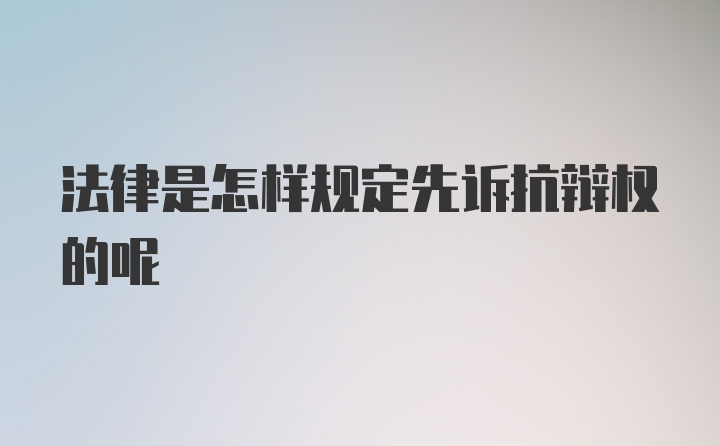 法律是怎样规定先诉抗辩权的呢